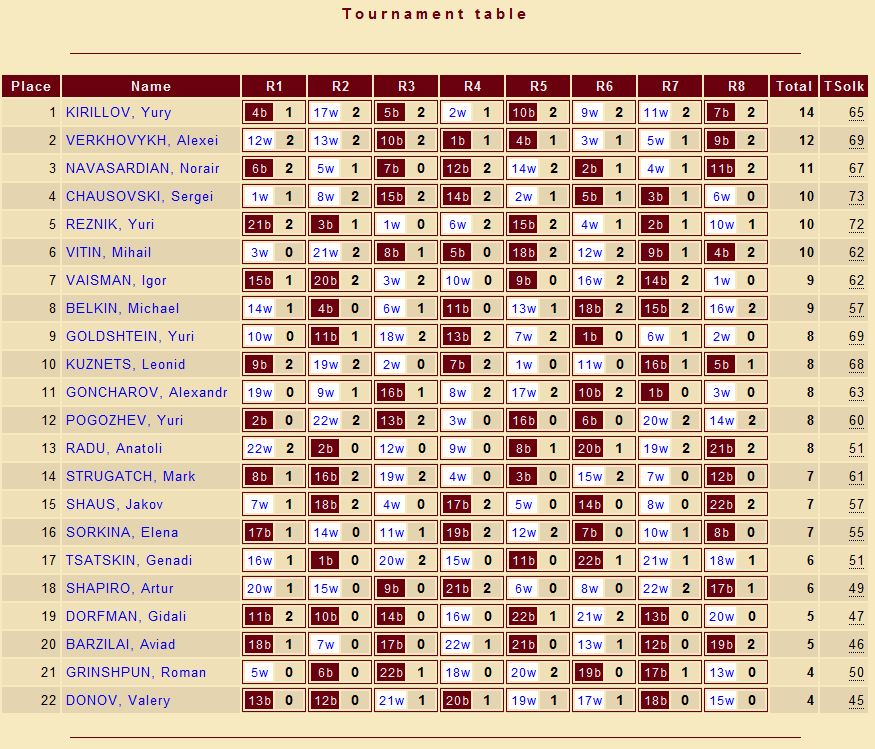 Tournament table

| Place | Name | R1 | R2 | R3 | R4 | R5 | R6 | R7 | R8 | Total | TSolk |
|---|---|---|---|---|---|---|---|---|---|---|---|
| 1 | KIRILLOV, Yury | 4b 1 | 17w 2 | 5b 2 | 2w 1 | 10b 2 | 9w 2 | 11w 2 | 7b 2 | 14 | 65 |
| 2 | VERKHOVYKH, Alexei | 12w 2 | 13w 2 | 10b 2 | 1b 1 | 4b 1 | 3w 1 | 5w 1 | 9b 2 | 12 | 69 |
| 3 | NAVASARDIAN, Norair | 6b 2 | 5w 1 | 7b 0 | 12b 2 | 14w 2 | 2b 1 | 4w 1 | 11b 2 | 11 | 67 |
| 4 | CHAUSOVSKI, Sergei | 1w 1 | 8w 2 | 15b 2 | 14b 2 | 2w 1 | 5b 1 | 3b 1 | 6w 0 | 10 | 73 |
| 5 | REZNIK, Yuri | 21b 2 | 3b 1 | 1w 0 | 6w 2 | 15b 2 | 4w 1 | 2b 1 | 10w 1 | 10 | 72 |
| 6 | VITIN, Mihail | 3w 0 | 21w 2 | 8b 1 | 5b 0 | 18b 2 | 12w 2 | 9b 1 | 4b 2 | 10 | 62 |
| 7 | VAISMAN, Igor | 15b 1 | 20b 2 | 3w 2 | 10w 0 | 9b 0 | 16w 2 | 14b 2 | 1w 0 | 9 | 62 |
| 8 | BELKIN, Michael | 14w 1 | 4b 0 | 6w 1 | 11b 0 | 13w 1 | 18b 2 | 15b 2 | 16w 2 | 9 | 57 |
| 9 | GOLDSHTEIN, Yuri | 10w 0 | 11b 1 | 18w 2 | 13b 2 | 7w 2 | 1b 0 | 6w 1 | 2w 0 | 8 | 69 |
| 10 | KUZNETS, Leonid | 9b 2 | 19w 2 | 2w 0 | 7b 2 | 1w 0 | 11w 0 | 16b 1 | 5b 1 | 8 | 68 |
| 11 | GONCHAROV, Alexandr | 19w 0 | 9w 1 | 16b 1 | 8w 2 | 17w 2 | 10b 2 | 1b 0 | 3w 0 | 8 | 63 |
| 12 | POGOZHEV, Yuri | 2b 0 | 22w 2 | 13b 2 | 3w 0 | 16b 0 | 6b 0 | 20w 2 | 14w 2 | 8 | 60 |
| 13 | RADU, Anatoli | 22w 2 | 2b 0 | 12w 0 | 9w 0 | 8b 1 | 20b 1 | 19w 2 | 21b 2 | 8 | 51 |
| 14 | STRUGATCH, Mark | 8b 1 | 16b 2 | 19w 2 | 4w 0 | 3b 0 | 15w 2 | 7w 0 | 12b 0 | 7 | 61 |
| 15 | SHAUS, Jakov | 7w 1 | 18b 2 | 4w 0 | 17b 2 | 5w 0 | 14b 0 | 8w 0 | 22b 2 | 7 | 57 |
| 16 | SORKINA, Elena | 17b 1 | 14w 0 | 11w 1 | 19b 2 | 12w 2 | 7b 0 | 10w 1 | 8b 0 | 7 | 55 |
| 17 | TSATSKIN, Genadi | 16w 1 | 1b 0 | 20w 2 | 15w 0 | 11b 0 | 22b 1 | 21w 1 | 18w 1 | 6 | 51 |
| 18 | SHAPIRO, Artur | 20w 1 | 15w 0 | 9b 0 | 21b 2 | 6w 0 | 8w 0 | 22w 2 | 17b 1 | 6 | 49 |
| 19 | DORFMAN, Gidali | 11b 2 | 10b 0 | 14b 0 | 16w 0 | 22b 1 | 21w 2 | 13b 0 | 20w 0 | 5 | 47 |
| 20 | BARZILAI, Aviad | 18b 1 | 7w 0 | 17b 0 | 22w 1 | 21b 0 | 13w 1 | 12b 0 | 19b 2 | 5 | 46 |
| 21 | GRINSHPUN, Roman | 5w 0 | 6b 0 | 22b 1 | 18w 0 | 20w 2 | 19b 0 | 17b 1 | 13w 0 | 4 | 50 |
| 22 | DONOV, Valery | 13b 0 | 12b 0 | 21w 1 | 20b 1 | 19w 1 | 17w 1 | 18b 0 | 15w 0 | 4 | 45 |